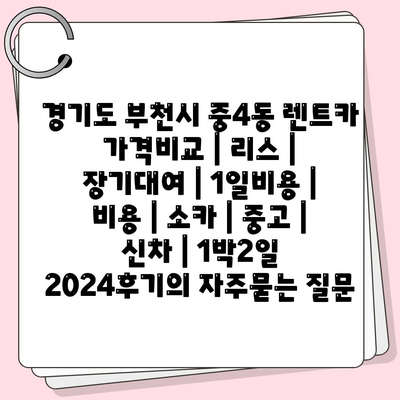 경기도 부천시 중4동 렌트카 가격비교 | 리스 | 장기대여 | 1일비용 | 비용 | 소카 | 중고 | 신차 | 1박2일 2024후기의 자주묻는 질문